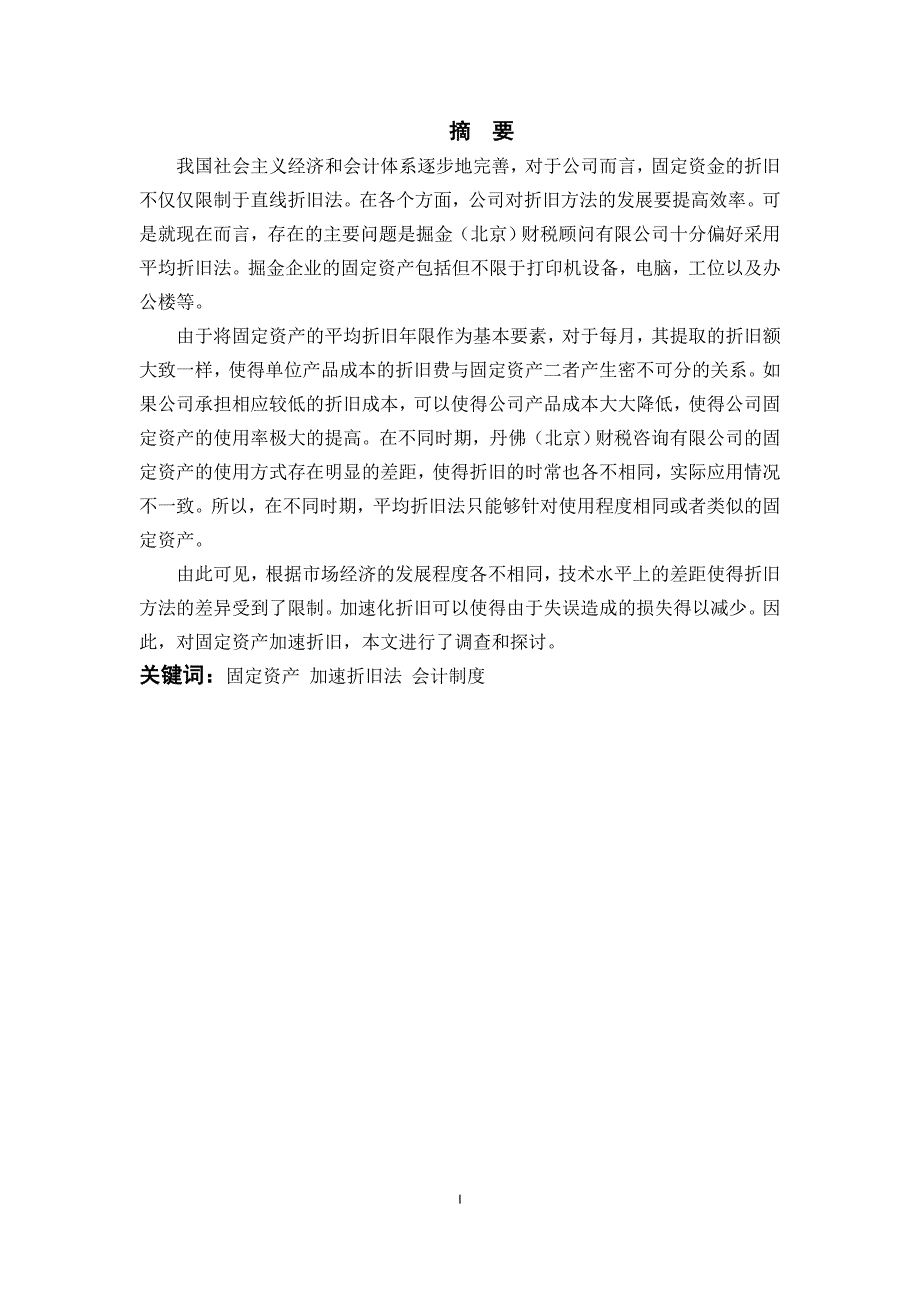 摘 要

我国社会主义经济和会计体系逐步地完善，对于公司而言，固定资金的折旧不仅仅限制于直线折旧法。在各个方面，公司对折旧方法的发展要提高效率。可是就现在而言，存在的主要问题是掘金（北京）财税顾问有限公司十分偏好采用平均折旧法。掘金企业的固定资产包括但不限于打印机设备，电脑，工位以及办公楼等。

由于将固定资产的平均折旧年限作为基本要素，对于每月，其提取的折旧额大致一样，使得单位产品成本的折旧费与固定资产二者产生密不可分的关系。如果公司承担相应较低的折旧成本，可以使得公司产品成本大大降低，使得公司固定资产的使用率极大的提高。在不同时期，丹佛（北京）财税咨询有限公司的固定资产的使用方式存在明显的差距，使得折旧的时常也各不相同，实际应用情况不一致。所以，在不同时期，平均折旧法只能够针对使用程度相同或者类似的固定资产。

由此可见，根据市场经济的发展程度各不相同，技术水平上的差距使得折旧方法的差异受到了限制。加速化折旧可以使得由于失误造成的损失得以减少。因此，对固定资产加速折旧，本文进行了调查和探讨。

关键词：固定资产 加速折旧法 会计制度

I